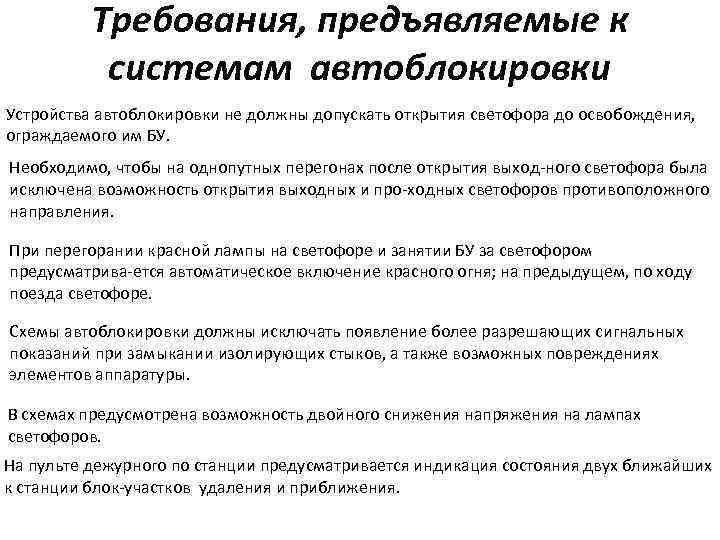 Требования, предъявляемые к системам автоблокировки

Устройства автоблокировки не должны допускать открытия светофора до освобождения, ограждаемого им БУ.

Необходимо, чтобы на однопутных перегонах после открытия выход-ного светофора была исключена возможность открытия выходных и про-ходных светофоров противоположного направления.

При перегорании красной лампы на светофоре и занятии БУ за светофором предусматрива-ется автоматическое включение красного огня; на предыдущем, по ходу поезда светофоре.

Схемы автоблокировки должны исключать появление более разрешающих сигнальных показаний при замыкании изолирующих стыков, а также возможных повреждениях элементов аппаратуры.

В схемах предусмотрена возможность двойного снижения напряжения на лампах светофоров.

На пульте дежурного по станции предусматривается индикация состояния двух ближайших к станции блок-участков удаления и приближения.